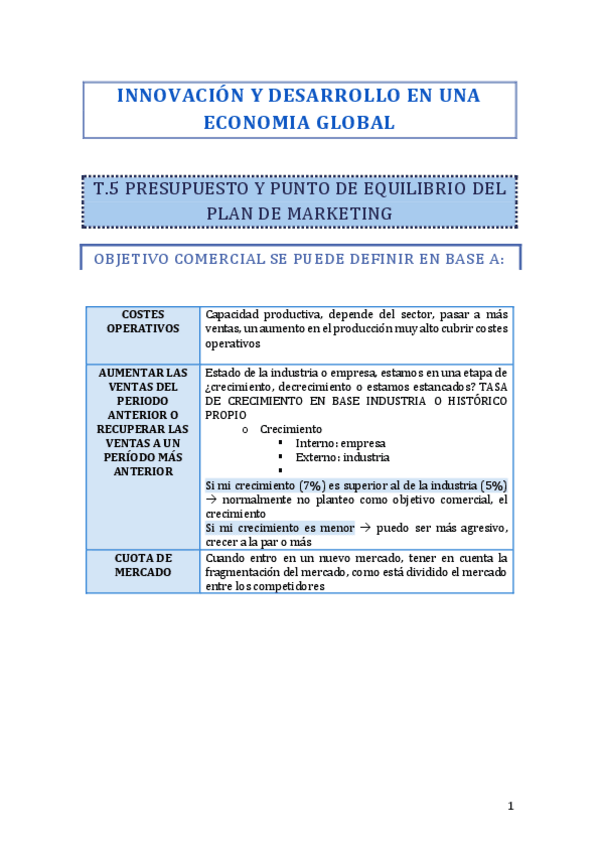 INNOVACIÓN Y DESARROLLO EN UNA ECONOMIA GLOBAL

T.5 PRESUPUESTO Y PUNTO DE EQUILIBRIO DEL PLAN DE MARKETING

OBJETIVO COMERCIAL SE PUEDE DEFINIR EN BASE A:

| | |
|---|---|
| COSTES OPERATIVOS | Capacidad productiva, depende del sector, pasar a más ventas, un aumento en el producción muy alto cubrir costes operativos |
| AUMENTAR LAS VENTAS DEL PERIODO ANTERIOR O RECUPERAR LAS VENTAS A UN PERÍODO MÁS ANTERIOR | Estado de la industria o empresa, estamos en una etapa de ¿crecimiento, decrecimiento o estamos estancados? TASA DE CRECIMIENTO EN BASE INDUSTRIA O HISTÓRICO PROPIO<br>o Crecimiento<br>▪ Interno: empresa<br>▪ Externo: industria<br>▪<br>Si mi crecimiento (7%) es superior al de la industria (5%) → normalmente no planteo como objetivo comercial, el crecimiento<br>Si mi crecimiento es menor → puedo ser más agresivo, crecer a la par o más |
| CUOTA DE MERCADO | Cuando entro en un nuevo mercado, tener en cuenta la fragmentación del mercado, como está dividido el mercado entre los competidores |

1